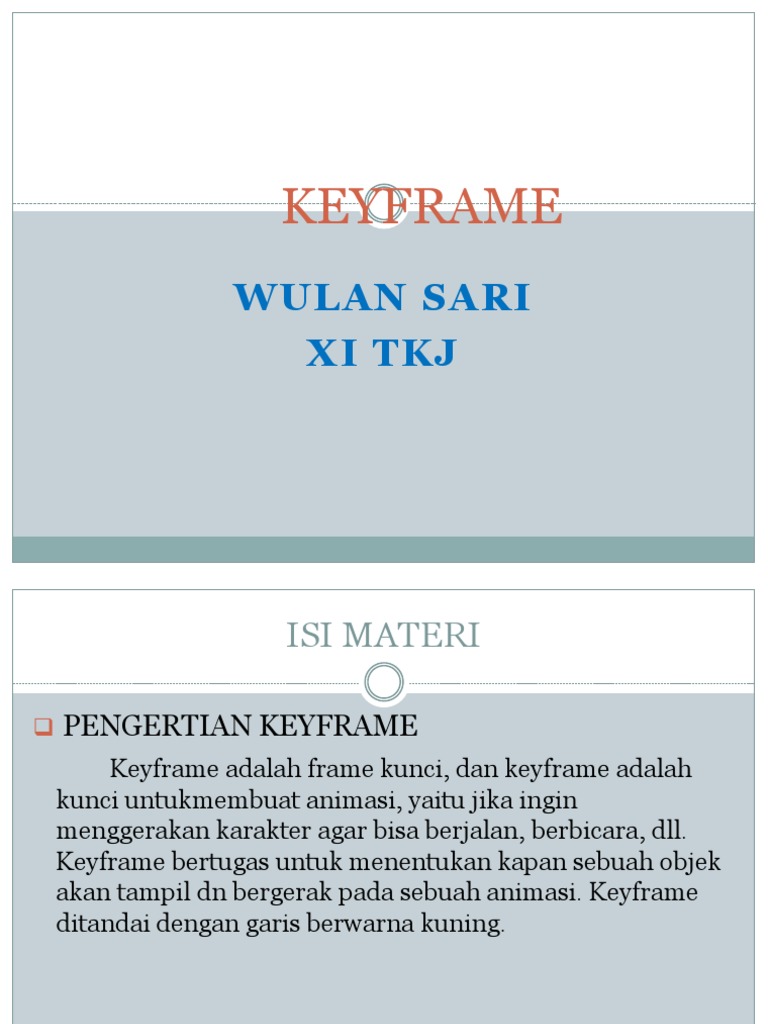 KEYFRAME

WULAN SARI
XI TKJ

ISI MATERI

PENGERTIAN KEYFRAME

Keyframe adalah frame kunci, dan keyframe adalah kunci untukmembuat animasi, yaitu jika ingin menggerakan karakter agar bisa berjalan, berbicara, dll. Keyframe bertugas untuk menentukan kapan sebuah objek akan tampil dn bergerak pada sebuah animasi. Keyframe ditandai dengan garis berwarna kuning.